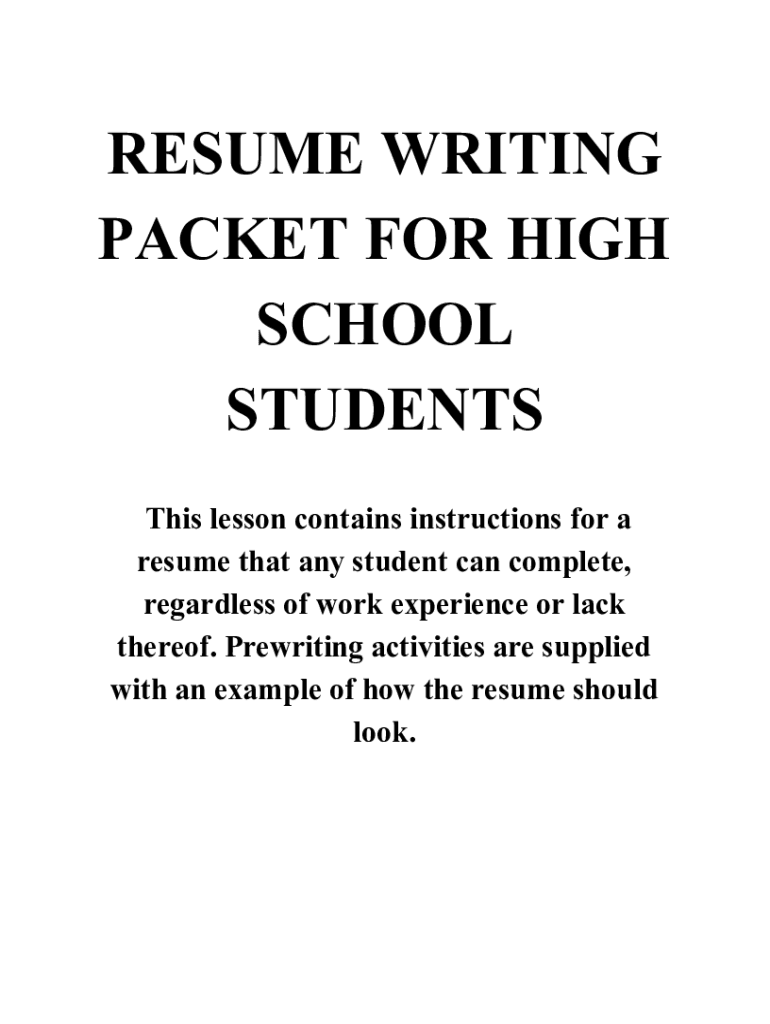 RESUME WRITING PACKET FOR HIGH SCHOOL STUDENTS

This lesson contains instructions for a resume that any student can complete, regardless of work experience or lack thereof. Prewriting activities are supplied with an example of how the resume should look.